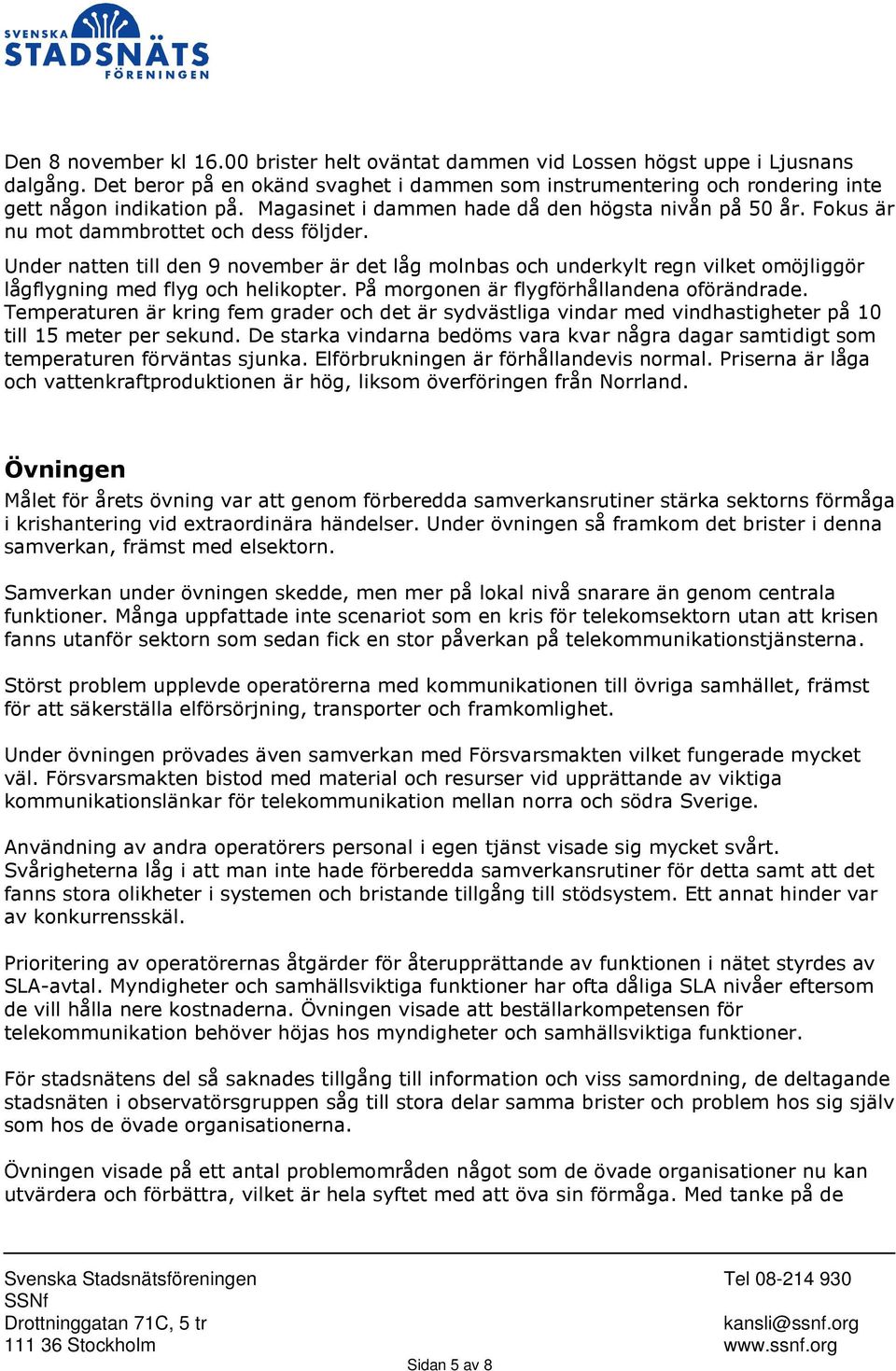 SVENSKA STADSNÄTS FÖRENINGEN

Den 8 november kl 16.00 brister helt oväntat dammen vid Lossen högst uppe i Ljusnans dalgång. Det beror på en okänd svaghet i dammen som instrumentering och rondering inte gett någon indikation på. Magasinet i dammen hade då den högsta nivån på 50 år. Fokus är nu mot dammbrottet och dess följder.

Under natten till den 9 november är det låg molnbas och underkylt regn vilket omöjliggör lågflygning med flyg och helikopter. På morgonen är flygförhållandena oförändrade. Temperaturen är kring fem grader och det är sydvästliga vindar med vindhastigheter på 10 till 15 meter per sekund. De starka vindarna bedöms vara kvar några dagar samtidigt som temperaturen förväntas sjunka. Elförbrukningen är förhållandevis normal. Priserna är låga och vattenkraftproduktionen är hög, liksom överföringen från Norrland.

Övningen

Målet för årets övning var att genom förberedda samverkansrutiner stärka sektorns förmåga i krishantering vid extraordinära händelser. Under övningen så framkom det brister i denna samverkan, främst med elsektorn.

Samverkan under övningen skedde, men mer på lokal nivå snarare än genom centrala funktioner. Många uppfattade inte scenariot som en kris för telekomsektorn utan att krisen fanns utanför sektorn som sedan fick en stor påverkan på telekommunikationstjänsterna.

Störst problem upplevde operatörerna med kommunikationen till övriga samhället, främst för att säkerställa elförsörjning, transporter och framkomlighet.

Under övningen prövades även samverkan med Försvarsmakten vilket fungerade mycket väl. Försvarsmakten bistod med material och resurser vid upprättande av viktiga kommunikationslänkar för telekommunikation mellan norra och södra Sverige.

Användning av andra operatörers personal i egen tjänst visade sig mycket svårt. Svårigheterna låg i att man inte hade förberedda samverkansrutiner för detta samt att det fanns stora olikheter i systemen och bristande tillgång till stödsystem. Ett annat hinder var av konkurrensskäl.

Prioritering av operatörernas åtgärder för återupprättande av funktionen i nätet styrdes av SLA-avtal. Myndigheter och samhällsviktiga funktioner har ofta dåliga SLA nivåer eftersom de vill hålla nere kostnaderna. Övningen visade att beställarkompetensen för telekommunikation behöver höjas hos myndigheter och samhällsviktiga funktioner.

För stadsnätens del så saknades tillgång till information och viss samordning, de deltagande stadsnäten i observatörsgruppen såg till stora delar samma brister och problem hos sig själv som hos de övade organisationerna.

Övningen visade på ett antal problemområden något som de övade organisationer nu kan utvärdera och förbättra, vilket är hela syftet med att öva sin förmåga. Med tanke på de

Svenska Stadsnätsföreningen
SSNf
Drottninggatan 71C, 5 tr
111 36 Stockholm

Tel 08-214 930

kansli@ssnf.org
www.ssnf.org

Sidan 5 av 8